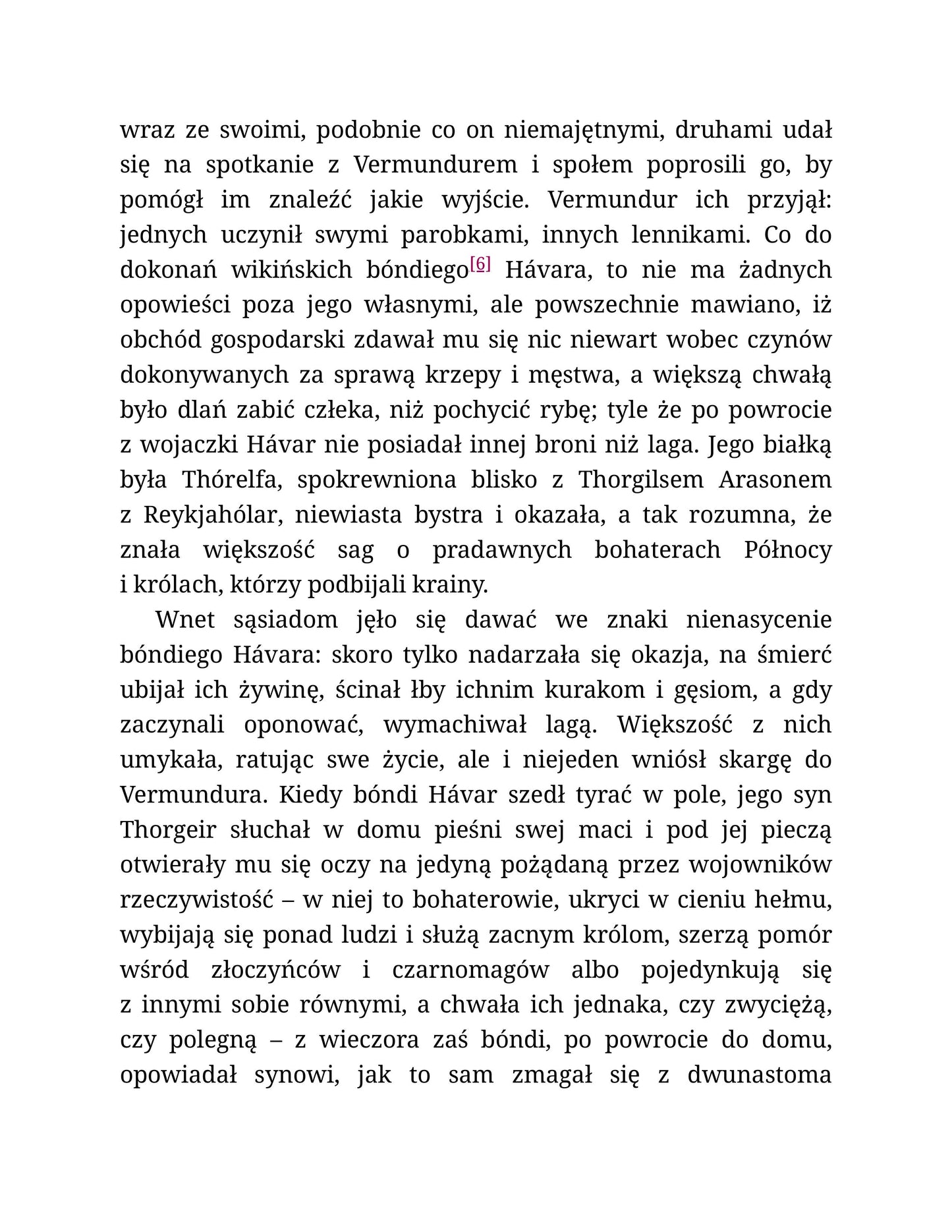 wraz ze swoimi, podobnie co on niemajętnymi, druhami udał się na spotkanie z Vermundurem i społem poprosili go, by pomógł im znaleźć jakie wyjście. Vermundur ich przyjął: jednych uczynił swymi parobkami, innych lennikami. Co do dokonań wikińskich bóndiego[6] Hávara, to nie ma żadnych opowieści poza jego własnymi, ale powszechnie mawiano, iż obchód gospodarski zdawał mu się nic niewart wobec czynów dokonywanych za sprawą krzepy i męstwa, a większą chwałą było dlań zabić człeka, niż pochycić rybę; tyle że po powrocie z wojaczki Hávar nie posiadał innej broni niż laga. Jego białką była Thórelfa, spokrewniona blisko z Thorgilsem Arasonem z Reykjahólar, niewiasta bystra i okazała, a tak rozumna, że znała większość sag o pradawnych bohaterach Północy i królach, którzy podbijali krainy.

Wnet sąsiadom jęło się dawać we znaki nienasycenie bóndiego Hávara: skoro tylko nadarzała się okazja, na śmierć ubijał ich żywinę, ścinał łby ichnim kurakom i gęsiom, a gdy zaczynali oponować, wymachiwał lagą. Większość z nich umykała, ratując swe życie, ale i niejeden wniósł skargę do Vermundura. Kiedy bóndi Hávar szedł tyrać w pole, jego syn Thorgeir słuchał w domu pieśni swej maci i pod jej pieczą otwierały mu się oczy na jedyną pożądaną przez wojowników rzeczywistość – w niej to bohaterowie, ukryci w cieniu hełmu, wybijają się ponad ludzi i służą zacnym królom, szerzą pomór wśród złoczyńców i czarnomagów albo pojedynkują się z innymi sobie równymi, a chwała ich jednaka, czy zwyciężą, czy polegną – z wieczora zaś bóndi, po powrocie do domu, opowiadał synowi, jak to sam zmagał się z dwunastoma